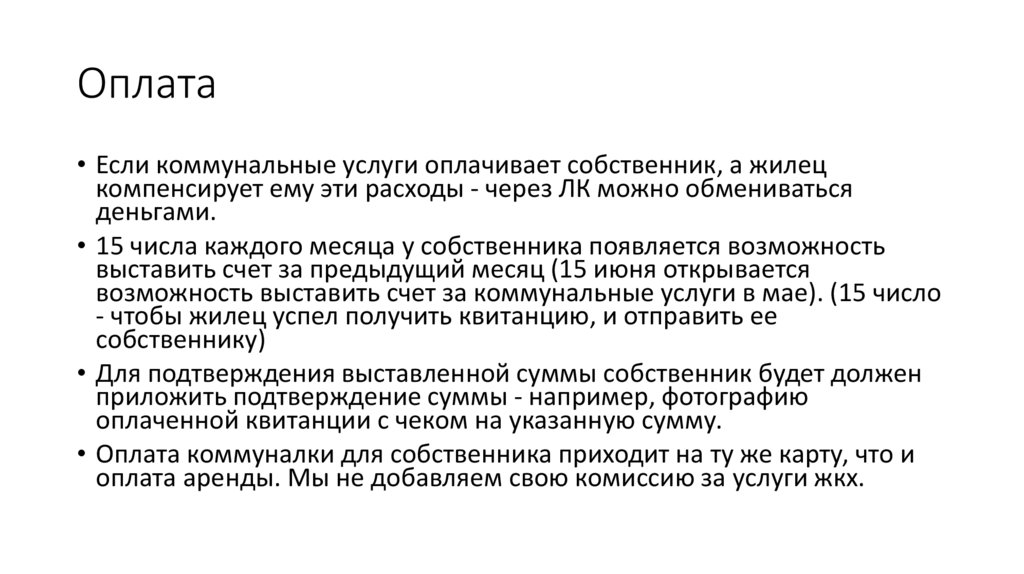 Оплата

• Если коммунальные услуги оплачивает собственник, а жилец компенсирует ему эти расходы - через ЛК можно обмениваться деньгами.
• 15 числа каждого месяца у собственника появляется возможность выставить счет за предыдущий месяц (15 июня открывается возможность выставить счет за коммунальные услуги в мае). (15 число - чтобы жилец успел получить квитанцию, и отправить ее собственнику)
• Для подтверждения выставленной суммы собственник будет должен приложить подтверждение суммы - например, фотографию оплаченной квитанции с чеком на указанную сумму.
• Оплата коммуналки для собственника приходит на ту же карту, что и оплата аренды. Мы не добавляем свою комиссию за услуги жкх.